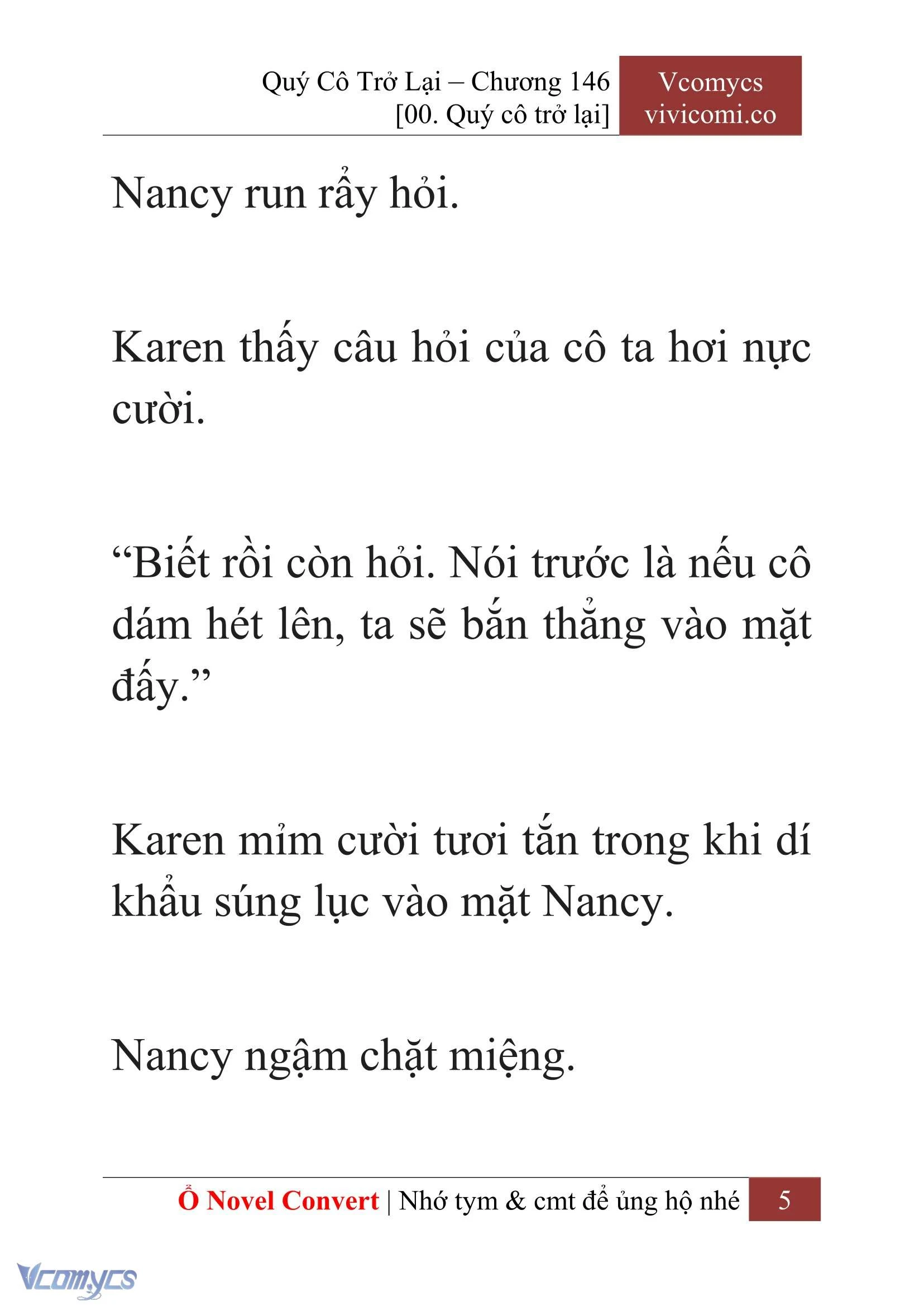 Quý Cô Trở Lại – Chương 146
[00. Quý cô trở lại]

Vcomycs
vivicomi.co

Nancy run rẩy hỏi.

Karen thấy câu hỏi của cô ta hơi nực cười.

“Biết rồi còn hỏi. Nói trước là nếu cô dám hét lên, ta sẽ bắn thẳng vào mặt đấy.”

Karen mỉm cười tươi tắn trong khi dí khẩu súng lục vào mặt Nancy.

Nancy ngậm chặt miệng.

Ổ Novel Convert | Nhớ tym & cmt để ủng hộ nhé 5

Vcomycs